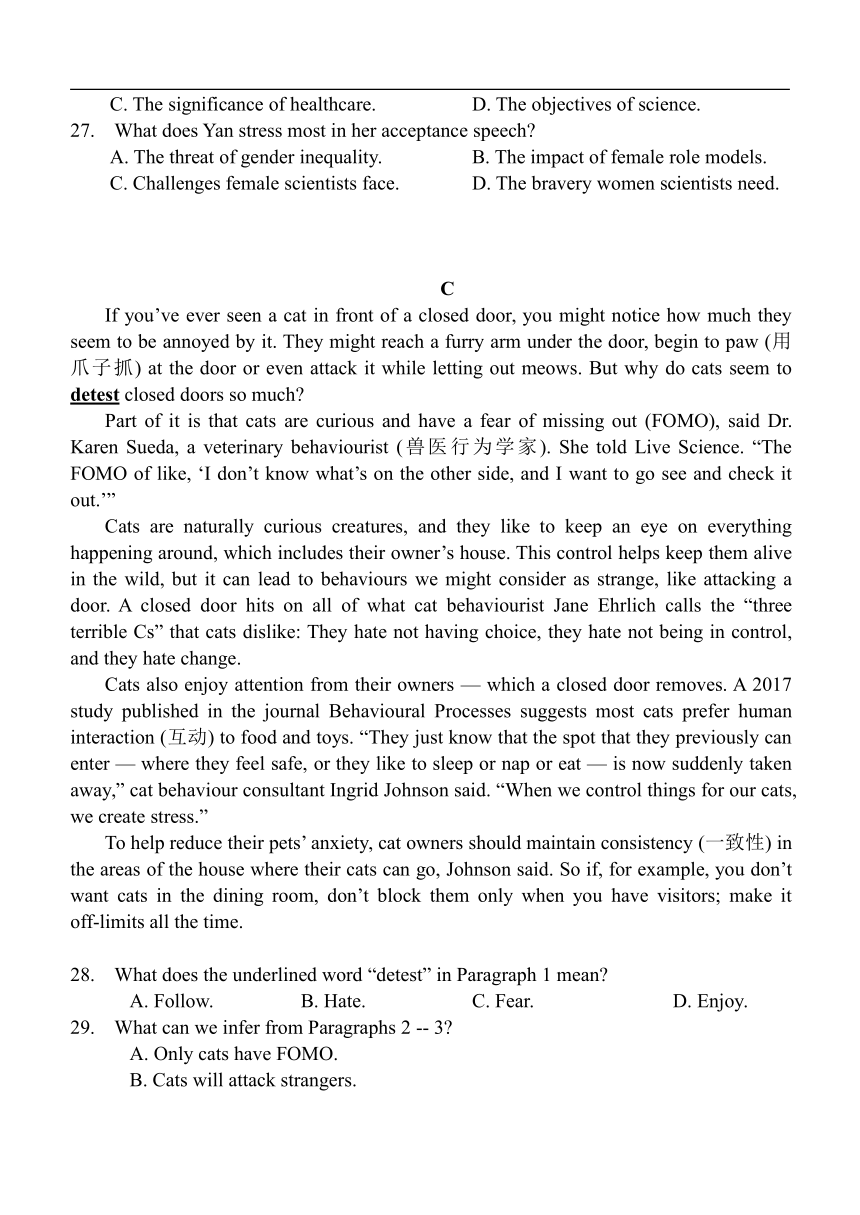 C. The significance of healthcare.
D. The objectives of science.
27. What does Yan stress most in her acceptance speech?
A. The threat of gender inequality.
B. The impact of female role models.
C. Challenges female scientists face.
D. The bravery women scientists need.

C

If you’ve ever seen a cat in front of a closed door, you might notice how much they seem to be annoyed by it. They might reach a furry arm under the door, begin to paw (用爪子抓) at the door or even attack it while letting out meows. But why do cats seem to detest closed doors so much?

Part of it is that cats are curious and have a fear of missing out (FOMO), said Dr. Karen Sueda, a veterinary behaviourist (兽医行为学家). She told Live Science. “The FOMO of like, ‘I don’t know what’s on the other side, and I want to go see and check it out.’”

Cats are naturally curious creatures, and they like to keep an eye on everything happening around, which includes their owner’s house. This control helps keep them alive in the wild, but it can lead to behaviours we might consider as strange, like attacking a door. A closed door hits on all of what cat behaviourist Jane Ehrlich calls the “three terrible Cs” that cats dislike: They hate not having choice, they hate not being in control, and they hate change.

Cats also enjoy attention from their owners — which a closed door removes. A 2017 study published in the journal Behavioural Processes suggests most cats prefer human interaction (互动) to food and toys. “They just know that the spot that they previously can enter — where they feel safe, or they like to sleep or nap or eat — is now suddenly taken away,” cat behaviour consultant Ingrid Johnson said. “When we control things for our cats, we create stress.”

To help reduce their pets’ anxiety, cat owners should maintain consistency (一致性) in the areas of the house where their cats can go, Johnson said. So if, for example, you don’t want cats in the dining room, don’t block them only when you have visitors; make it off-limits all the time.

28. What does the underlined word “detest” in Paragraph 1 mean?
A. Follow.
B. Hate.
C. Fear.
D. Enjoy.
29. What can we infer from Paragraphs 2 -- 3?
A. Only cats have FOMO.
B. Cats will attack strangers.